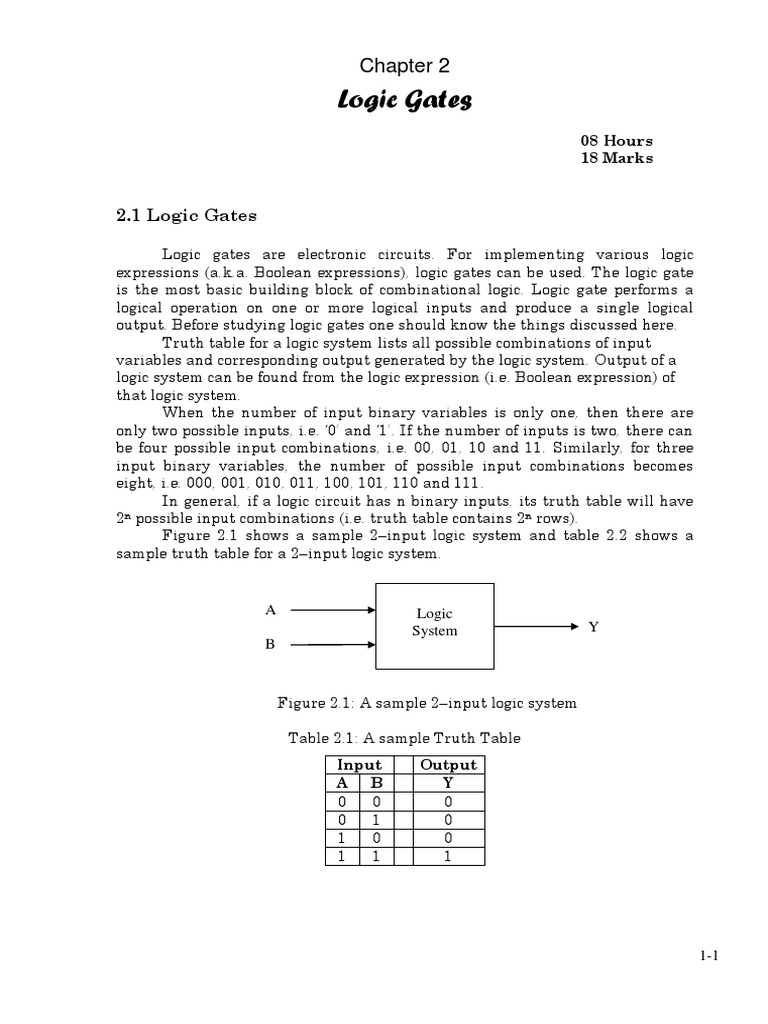 Chapter 2

Logic Gates

08 Hours
18 Marks

2.1 Logic Gates

Logic gates are electronic circuits. For implementing various logic expressions (a.k.a. Boolean expressions), logic gates can be used. The logic gate is the most basic building block of combinational logic. Logic gate performs a logical operation on one or more logical inputs and produce a single logical output. Before studying logic gates one should know the things discussed here.

Truth table for a logic system lists all possible combinations of input variables and corresponding output generated by the logic system. Output of a logic system can be found from the logic expression (i.e. Boolean expression) of that logic system.

When the number of input binary variables is only one, then there are only two possible inputs, i.e. '0' and '1'. If the number of inputs is two, there can be four possible input combinations, i.e. 00, 01, 10 and 11. Similarly, for three input binary variables, the number of possible input combinations becomes eight, i.e. 000, 001, 010, 011, 100, 101, 110 and 111.

In general, if a logic circuit has n binary inputs, its truth table will have $2^n$ possible input combinations (i.e. truth table contains $2^n$ rows).

Figure 2.1 shows a sample 2–input logic system and table 2.2 shows a sample truth table for a 2–input logic system.

A
B
Logic System
Y

Figure 2.1: A sample 2–input logic system

Table 2.1: A sample Truth Table

| Input | | Output |
|---|---|---|
| A | B | Y |
| 0 | 0 | 0 |
| 0 | 1 | 0 |
| 1 | 0 | 0 |
| 1 | 1 | 1 |

1-1